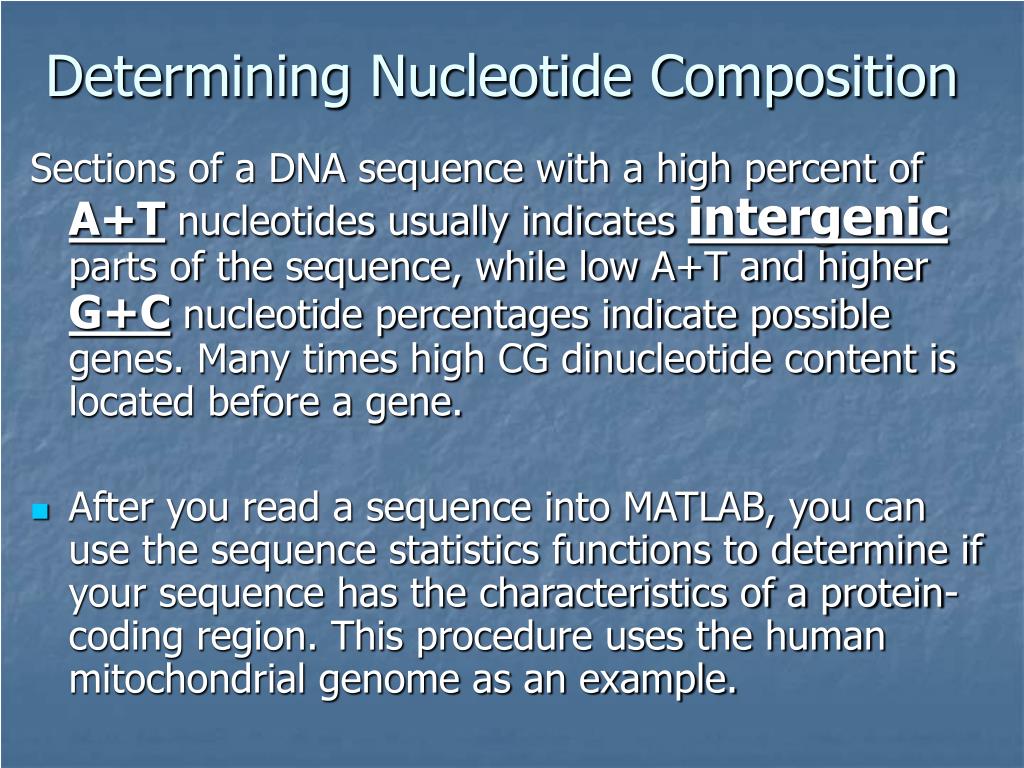 Determining Nucleotide Composition

Sections of a DNA sequence with a high percent of A+T nucleotides usually indicates intergenic parts of the sequence, while low A+T and higher G+C nucleotide percentages indicate possible genes. Many times high CG dinucleotide content is located before a gene.

After you read a sequence into MATLAB, you can use the sequence statistics functions to determine if your sequence has the characteristics of a protein-coding region. This procedure uses the human mitochondrial genome as an example.